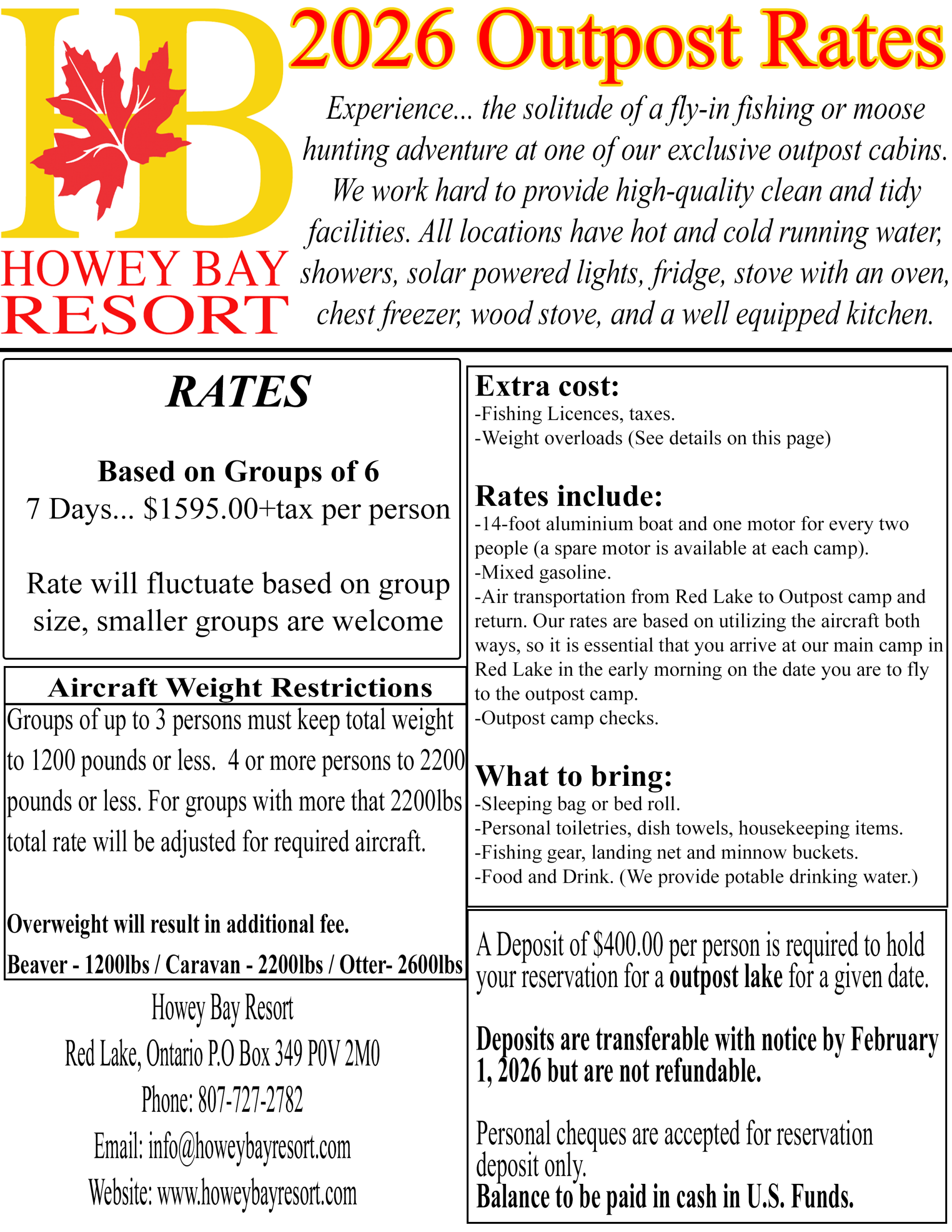 HB
HOWEY BAY RESORT

2026 Outpost Rates

Experience... the solitude of a fly-in fishing or moose hunting adventure at one of our exclusive outpost cabins. We work hard to provide high-quality clean and tidy facilities. All locations have hot and cold running water, showers, solar powered lights, fridge, stove with an oven, chest freezer, wood stove, and a well equipped kitchen.

RATES

Based on Groups of 6
7 Days... $1595.00+tax per person

Rate will fluctuate based on group size, smaller groups are welcome

Aircraft Weight Restrictions

Groups of up to 3 persons must keep total weight to 1200 pounds or less. 4 or more persons to 2200 pounds or less. For groups with more that 2200lbs total rate will be adjusted for required aircraft.

Overweight will result in additional fee.

Beaver - 1200lbs / Caravan - 2200lbs / Otter- 2600lbs

Howey Bay Resort
Red Lake, Ontario P.O Box 349 P0V 2M0
Phone: 807-727-2782
Email: info@howeybayresort.com
Website: www.howeybayresort.com

Extra cost:
-Fishing Licences, taxes.
-Weight overloads (See details on this page)

Rates include:
-14-foot aluminium boat and one motor for every two people (a spare motor is available at each camp).
-Mixed gasoline.
-Air transportation from Red Lake to Outpost camp and return. Our rates are based on utilizing the aircraft both ways, so it is essential that you arrive at our main camp in Red Lake in the early morning on the date you are to fly to the outpost camp.
-Outpost camp checks.

What to bring:
-Sleeping bag or bed roll.
-Personal toiletries, dish towels, housekeeping items.
-Fishing gear, landing net and minnow buckets.
-Food and Drink. (We provide potable drinking water.)

A Deposit of $400.00 per person is required to hold your reservation for a outpost lake for a given date.

Deposits are transferable with notice by February 1, 2026 but are not refundable.

Personal cheques are accepted for reservation deposit only.
Balance to be paid in cash in U.S. Funds.